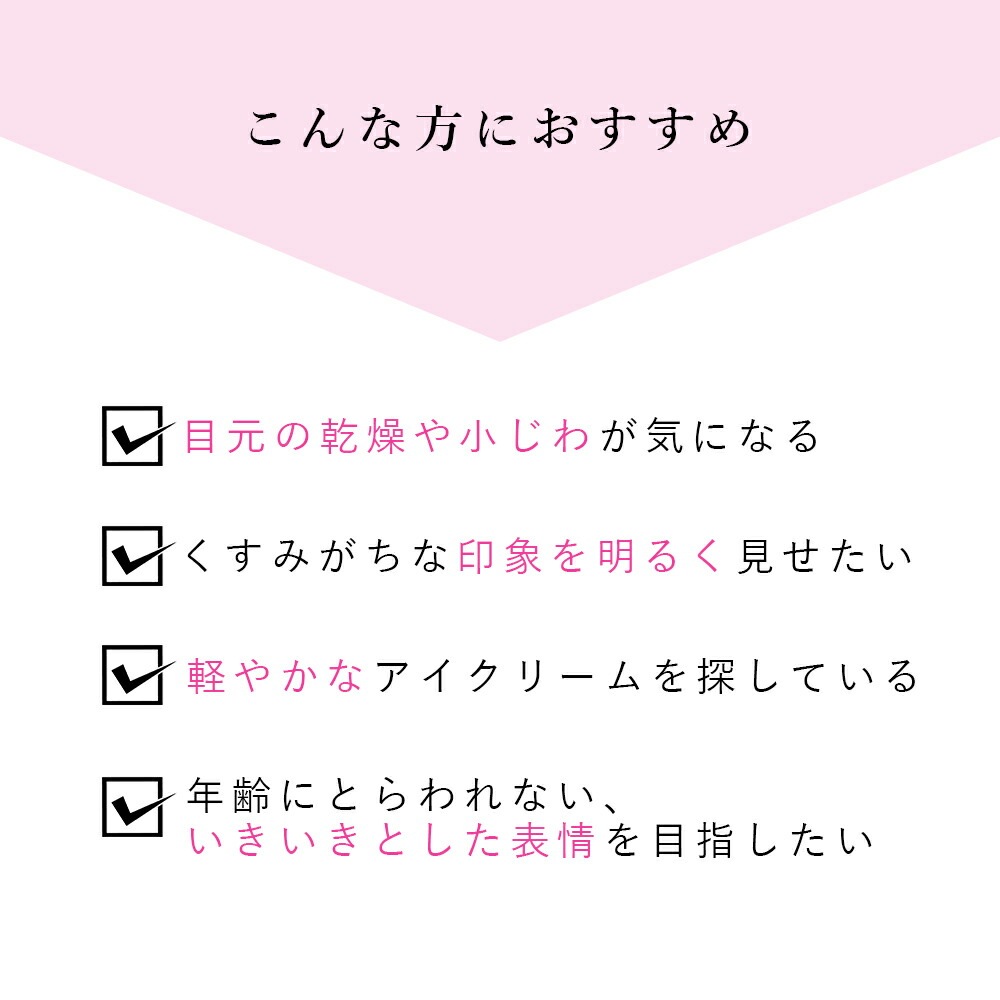 こんな方におすすめ

目元の乾燥や小じわが気になる

くすみがちな印象を明るく見せたい

軽やかなアイクリームを探している

年齢にとらわれない、
いきいきとした表情を目指したい